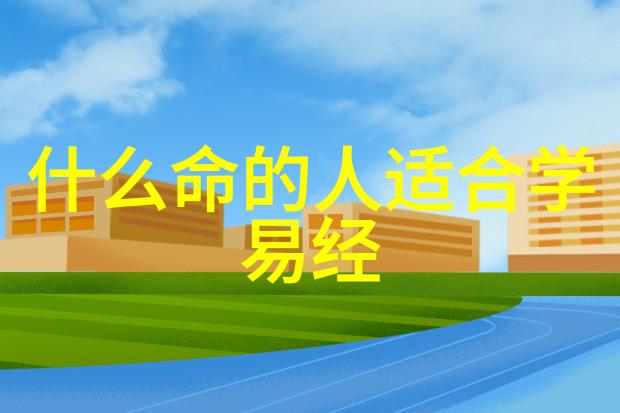 什么命的人适合学易经